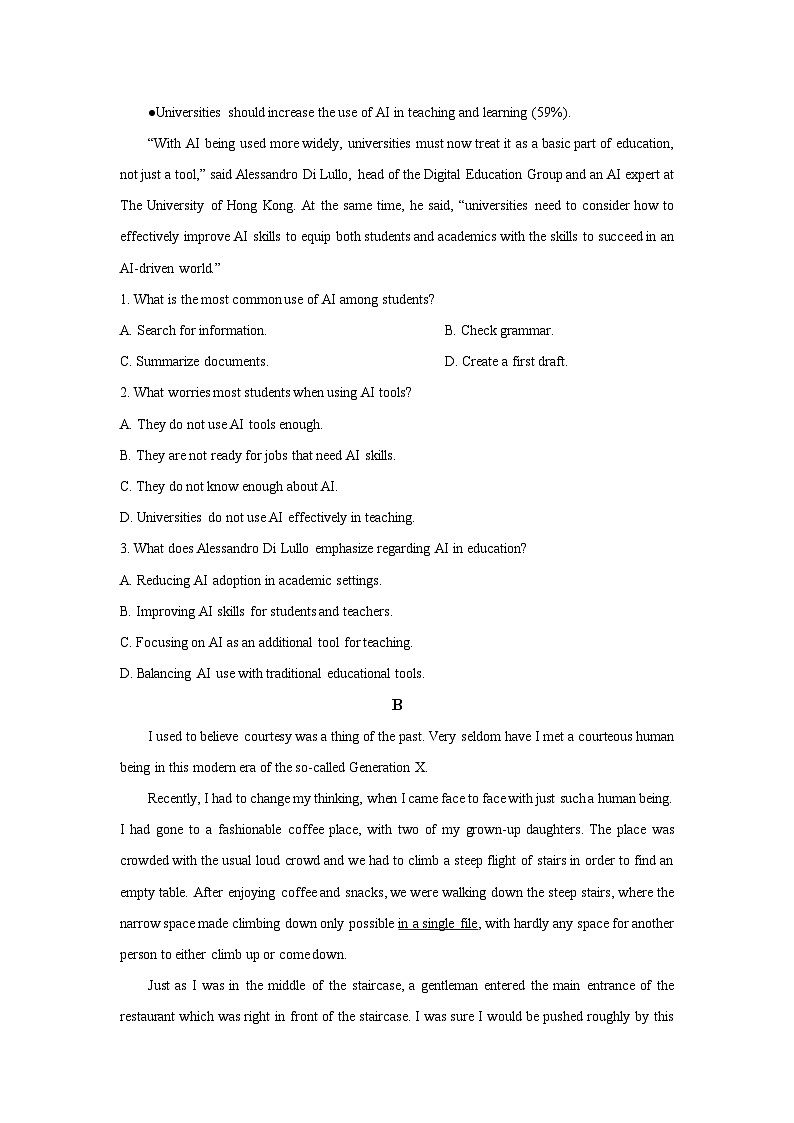 ●Universities should increase the use of AI in teaching and learning (59%).

“With AI being used more widely, universities must now treat it as a basic part of education, not just a tool,” said Alessandro Di Lullo, head of the Digital Education Group and an AI expert at The University of Hong Kong. At the same time, he said, “universities need to consider how to effectively improve AI skills to equip both students and academics with the skills to succeed in an AI-driven world.”

1. What is the most common use of AI among students?

A. Search for information.

B. Check grammar.

C. Summarize documents.

D. Create a first draft.

2. What worries most students when using AI tools?

A. They do not use AI tools enough.

B. They are not ready for jobs that need AI skills.

C. They do not know enough about AI.

D. Universities do not use AI effectively in teaching.

3. What does Alessandro Di Lullo emphasize regarding AI in education?

A. Reducing AI adoption in academic settings.

B. Improving AI skills for students and teachers.

C. Focusing on AI as an additional tool for teaching.

D. Balancing AI use with traditional educational tools.

B

I used to believe courtesy was a thing of the past. Very seldom have I met a courteous human being in this modern era of the so-called Generation X.

Recently, I had to change my thinking, when I came face to face with just such a human being. I had gone to a fashionable coffee place, with two of my grown-up daughters. The place was crowded with the usual loud crowd and we had to climb a steep flight of stairs in order to find an empty table. After enjoying coffee and snacks, we were walking down the steep stairs, where the narrow space made climbing down only possible in a single file, with hardly any space for another person to either climb up or come down.

Just as I was in the middle of the staircase, a gentleman entered the main entrance of the restaurant which was right in front of the staircase. I was sure I would be pushed roughly by this